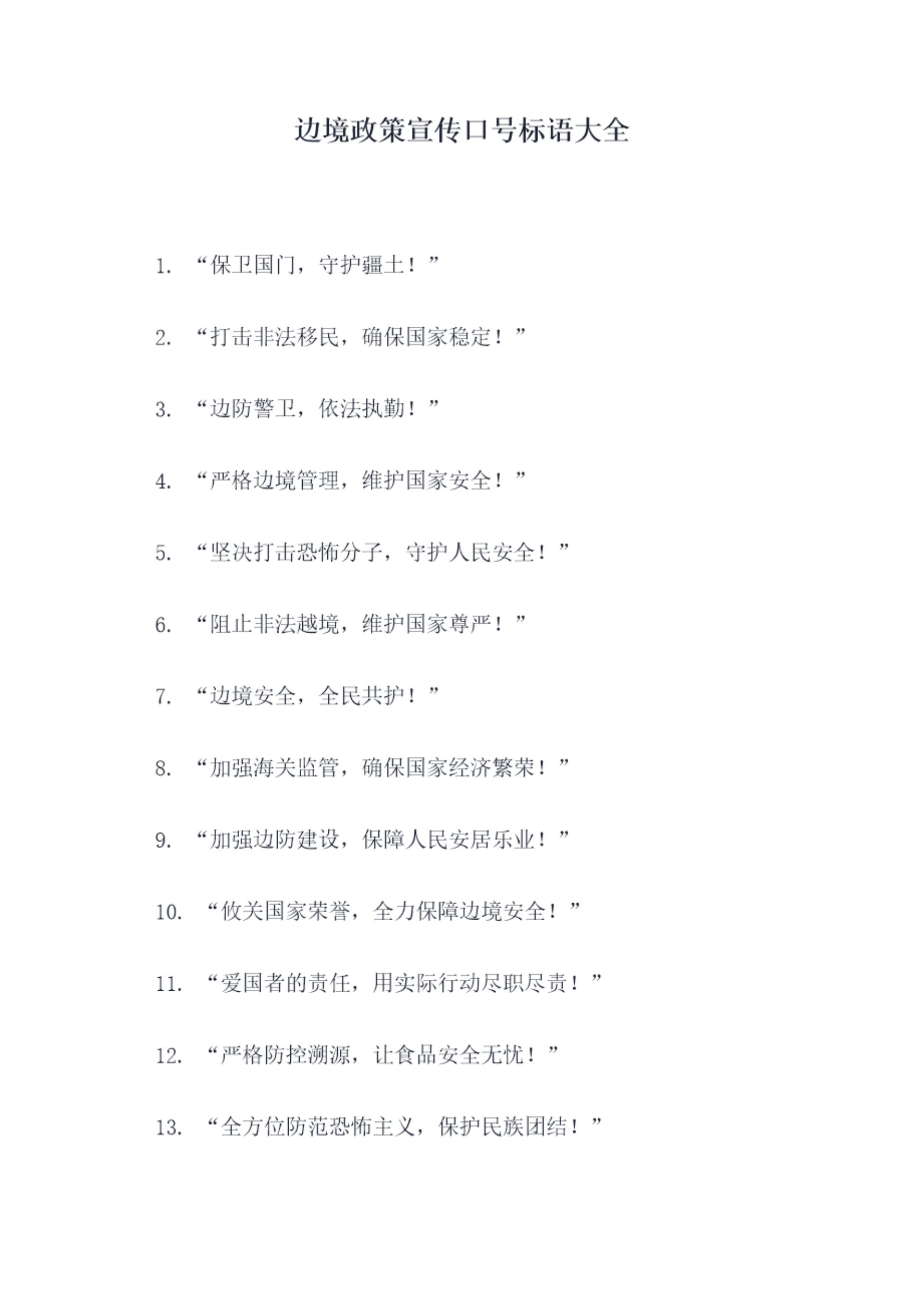 边境政策宣传口号标语大全

1.“保卫国门，守护疆土！”

2.“打击非法移民，确保国家稳定！”

3.“边防警卫，依法执勤！”

4.“严格边境管理，维护国家安全！”

5.“坚决打击恐怖分子，守护人民安全！”

6.“阻止非法越境，维护国家尊严！”

7.“边境安全，全民共护！”

8.“加强海关监管，确保国家经济繁荣！”

9.“加强边防建设，保障人民安居乐业！”

10.“攸关国家荣誉，全力保障边境安全！”

11.“爱国者的责任，用实际行动尽职尽责！”

12.“严格防控溯源，让食品安全无忧！”

13.“全方位防范恐怖主义，保护民族团结！”